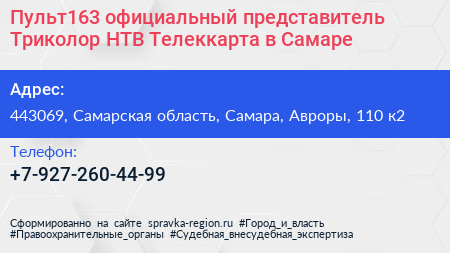 Пульт163 официальный представитель Триколор НТВ Телеккарта в Самаре

Адрес:

443069, Самарская область, Самара, Авроры, 110 к2

Телефон:

+7-927-260-44-99

Сформированно на сайте spravka-region.ru #Город_и_власть #Правоохранительные_органы #Судебная_внесудебная_экспертиза